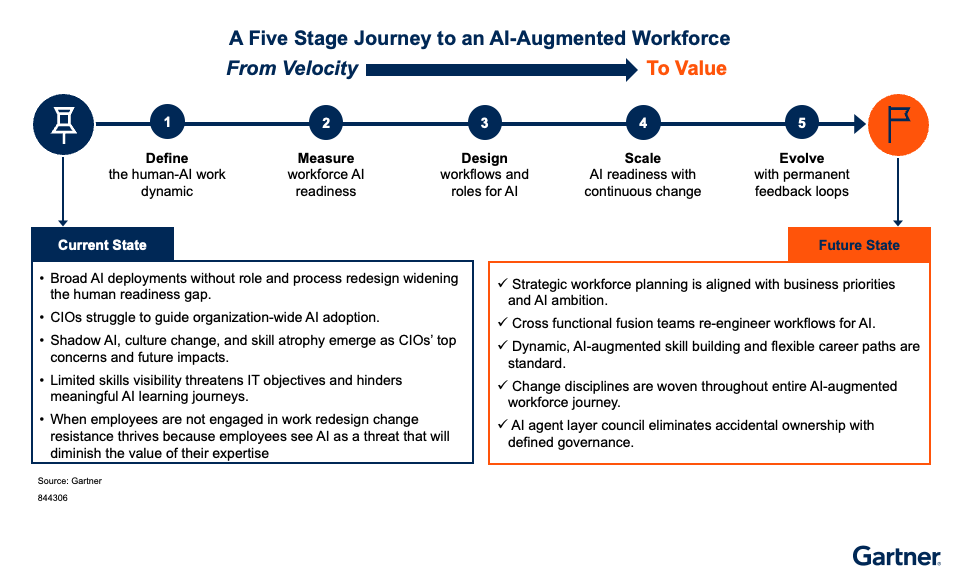 A Five Stage Journey to an AI-Augmented Workforce

From Velocity To Value

1
Define
the human-AI work dynamic

2
Measure
workforce AI readiness

3
Design
workflows and roles for AI

4
Scale
AI readiness with continuous change

5
Evolve
with permanent feedback loops

Current State

• Broad AI deployments without role and process redesign widening the human readiness gap.
• CIOs struggle to guide organization-wide AI adoption.
• Shadow AI, culture change, and skill atrophy emerge as CIOs' top concerns and future impacts.
• Limited skills visibility threatens IT objectives and hinders meaningful AI learning journeys.
• When employees are not engaged in work redesign change resistance thrives because employees see AI as a threat that will diminish the value of their expertise

Future State

✓ Strategic workforce planning is aligned with business priorities and AI ambition.
✓ Cross functional fusion teams re-engineer workflows for AI.
✓ Dynamic, AI-augmented skill building and flexible career paths are standard.
✓ Change disciplines are woven throughout entire AI-augmented workforce journey.
✓ AI agent layer council eliminates accidental ownership with defined governance.

Source: Gartner
844306

Gartner.